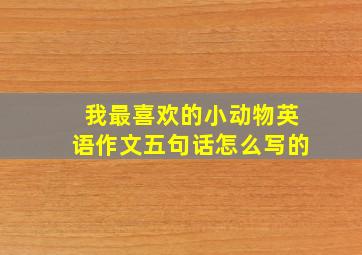 我最喜欢的小动物英语作文五句话怎么写的